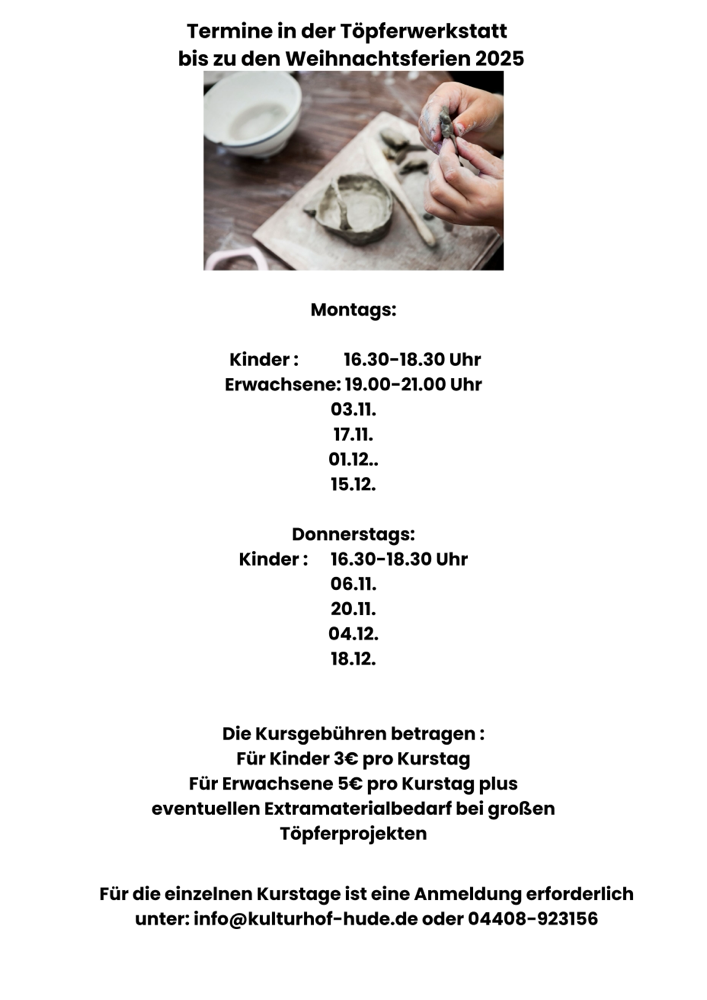 Termine in der Töpferwerkstatt
bis zu den Weihnachtsferien 2025

Montags:

Kinder : 16.30-18.30 Uhr
Erwachsene: 19.00-21.00 Uhr
03.11.
17.11.
01.12..
15.12.

Donnerstags:
Kinder : 16.30-18.30 Uhr
06.11.
20.11.
04.12.
18.12.

Die Kursgebühren betragen :
Für Kinder 3€ pro Kurstag
Für Erwachsene 5€ pro Kurstag plus eventuellen Extramaterialbedarf bei großen Töpferprojekten

Für die einzelnen Kurstage ist eine Anmeldung erforderlich unter: info@kulturhof-hude.de oder 04408-923156